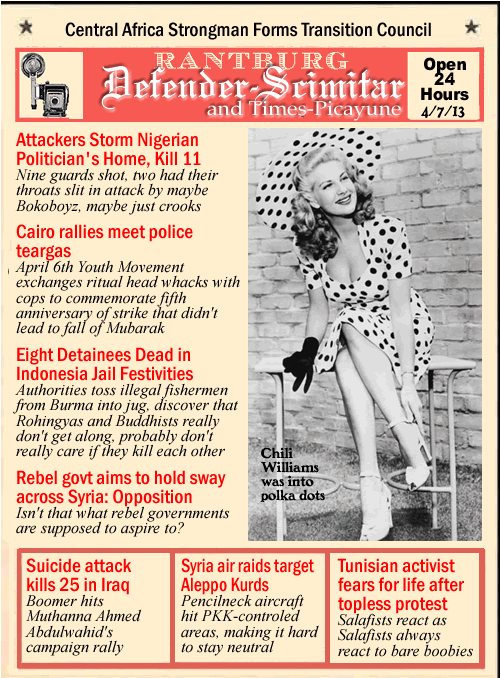 Central Africa Strongman Forms Transition Council

RANTBURG
Defender-Scimitar
and Times-Picayune

Open 24 Hours
4/7/13

Attackers Storm Nigerian Politician's Home, Kill 11
Nine guards shot, two had their throats slit in attack by maybe Bokoboyz, maybe just crooks

Cairo rallies meet police teargas
April 6th Youth Movement exchanges ritual head whacks with cops to commemorate fifth anniversary of strike that didn't lead to fall of Mubarak

Eight Detainees Dead in Indonesia Jail Festivities
Authorities toss illegal fishermen from Burma into jug, discover that Rohingyas and Buddhists really don't get along, probably don't really care if they kill each other

Rebel govt aims to hold sway across Syria: Opposition
Isn't that what rebel governments are supposed to aspire to?

Chili Williams was into polka dots

Suicide attack kills 25 in Iraq
Boomer hits Muthanna Ahmed Abdulwahid's campaign rally

Syria air raids target Aleppo Kurds
Pencilneck aircraft hit PKK-controled areas, making it hard to stay neutral

Tunisian activist fears for life after topless protest
Salafists react as Salafists always react to bare boobies